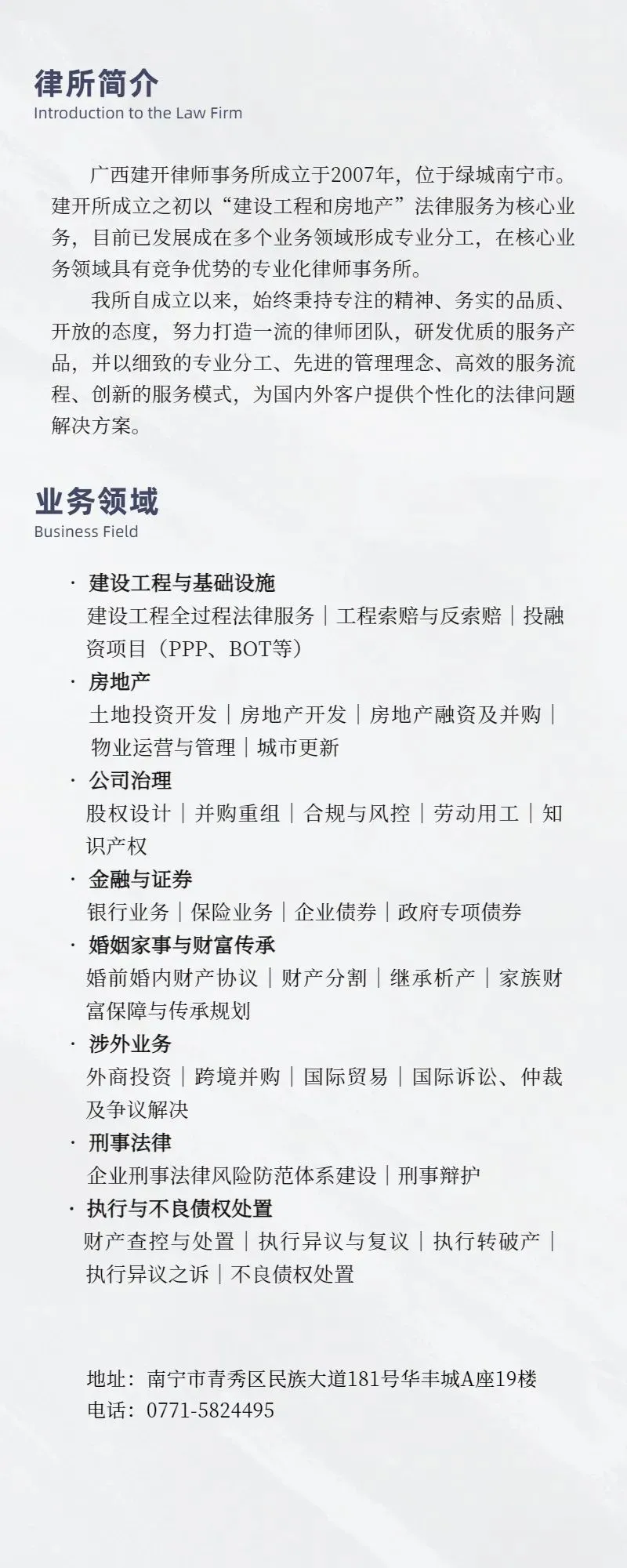 律所简介
Introduction to the Law Firm

广西建开律师事务所成立于2007年，位于绿城南宁市。建开所成立之初以“建设工程和房地产”法律服务为核心业务，目前已发展成在多个业务领域形成专业分工，在核心业务领域具有竞争优势的专业化律师事务所。

我所自成立以来，始终秉持专注的精神、务实的品质、开放的态度，努力打造一流的律师团队，研发优质的服务产品，并以细致的专业分工、先进的管理理念、高效的服务流程、创新的服务模式，为国内外客户提供个性化的法律问题解决方案。

业务领域
Business Field

· 建设工程与基础设施
建设工程全过程法律服务｜工程索赔与反索赔｜投融资项目（PPP、BOT等）
· 房地产
土地投资开发｜房地产开发｜房地产融资及并购｜物业运营与管理｜城市更新
· 公司治理
股权设计｜并购重组｜合规与风控｜劳动用工｜知识产权
· 金融与证券
银行业务｜保险业务｜企业债券｜政府专项债券
· 婚姻家事与财富传承
婚前婚内财产协议｜财产分割｜继承析产｜家族财富保障与传承规划
· 涉外业务
外商投资｜跨境并购｜国际贸易｜国际诉讼、仲裁及争议解决
· 刑事法律
企业刑事法律风险防范体系建设｜刑事辩护
· 执行与不良债权处置
财产查控与处置｜执行异议与复议｜执行转破产｜执行异议之诉｜不良债权处置

地址：南宁市青秀区民族大道181号华丰城A座19楼
电话：0771-5824495